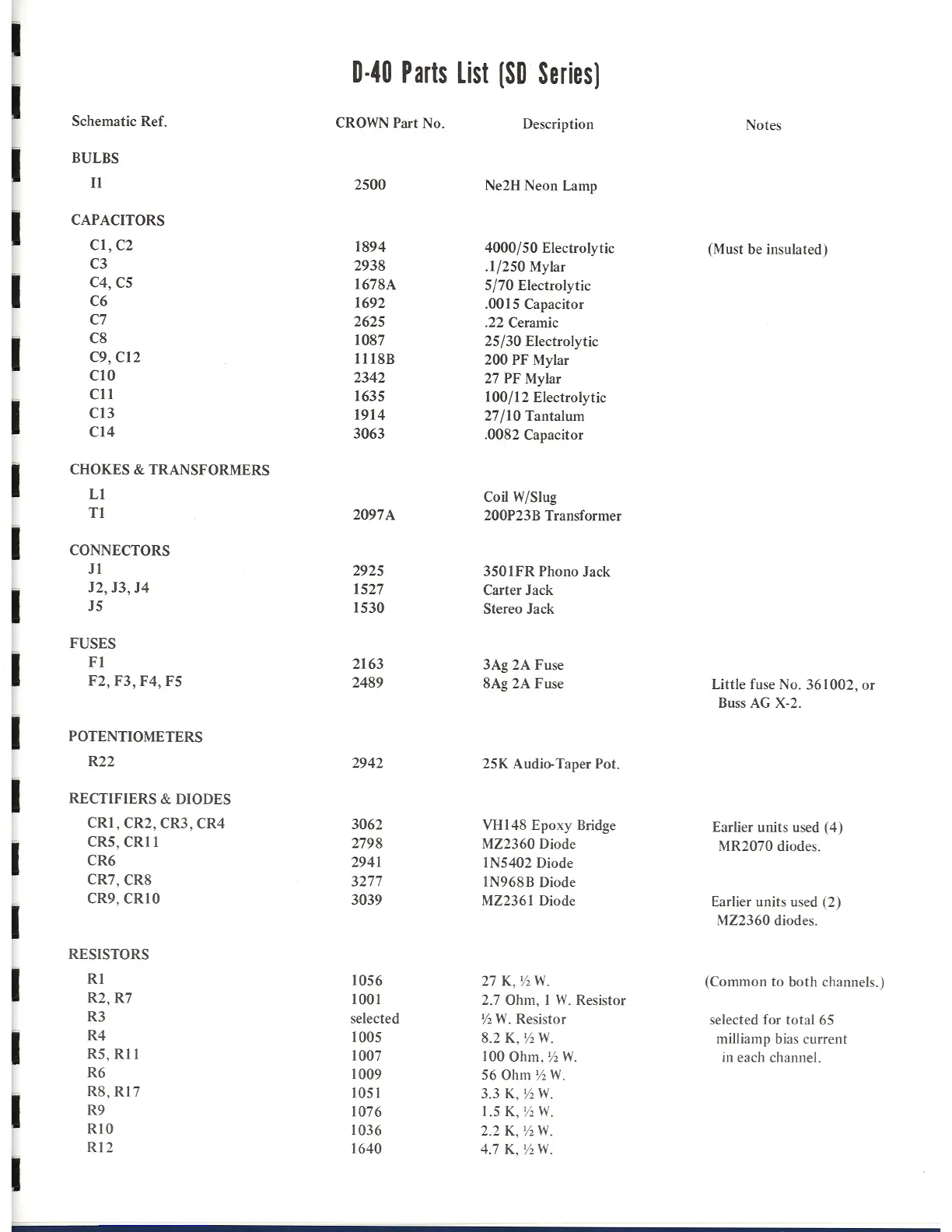 D-40 Parts List (SD Series)

| Schematic Ref. | CROWN Part No. | Description | Notes |
|---|---|---|---|
| BULBS | | | |
| I1 | 2500 | Ne2H Neon Lamp | |
| CAPACITORS | | | |
| C1, C2 | 1894 | 4000/50 Electrolytic | (Must be insulated) |
| C3 | 2938 | .1/250 Mylar | |
| C4, C5 | 1678A | 5/70 Electrolytic | |
| C6 | 1692 | .0015 Capacitor | |
| C7 | 2625 | .22 Ceramic | |
| C8 | 1087 | 25/30 Electrolytic | |
| C9, C12 | 1118B | 200 PF Mylar | |
| C10 | 2342 | 27 PF Mylar | |
| C11 | 1635 | 100/12 Electrolytic | |
| C13 | 1914 | 27/10 Tantalum | |
| C14 | 3063 | .0082 Capacitor | |
| CHOKES & TRANSFORMERS | | | |
| L1 | | Coil W/Slug | |
| T1 | 2097A | 200P23B Transformer | |
| CONNECTORS | | | |
| J1 | 2925 | 3501FR Phono Jack | |
| J2, J3, J4 | 1527 | Carter Jack | |
| J5 | 1530 | Stereo Jack | |
| FUSES | | | |
| F1 | 2163 | 3Ag 2A Fuse | |
| F2, F3, F4, F5 | 2489 | 8Ag 2A Fuse | Little fuse No. 361002, or Buss AG X-2. |
| POTENTIOMETERS | | | |
| R22 | 2942 | 25K Audio-Taper Pot. | |
| RECTIFIERS & DIODES | | | |
| CR1, CR2, CR3, CR4 | 3062 | VH148 Epoxy Bridge | Earlier units used (4) MR2070 diodes. |
| CR5, CR11 | 2798 | MZ2360 Diode | |
| CR6 | 2941 | 1N5402 Diode | |
| CR7, CR8 | 3277 | 1N968B Diode | |
| CR9, CR10 | 3039 | MZ2361 Diode | Earlier units used (2) MZ2360 diodes. |
| RESISTORS | | | |
| R1 | 1056 | 27 K, ½ W. | (Common to both channels.) |
| R2, R7 | 1001 | 2.7 Ohm, 1 W. Resistor | |
| R3 | selected | ½ W. Resistor | selected for total 65 milliamp bias current in each channel. |
| R4 | 1005 | 8.2 K, ½ W. | |
| R5, R11 | 1007 | 100 Ohm, ½ W. | |
| R6 | 1009 | 56 Ohm ½ W. | |
| R8, R17 | 1051 | 3.3 K, ½ W. | |
| R9 | 1076 | 1.5 K, ½ W. | |
| R10 | 1036 | 2.2 K, ½ W. | |
| R12 | 1640 | 4.7 K, ½ W. | |